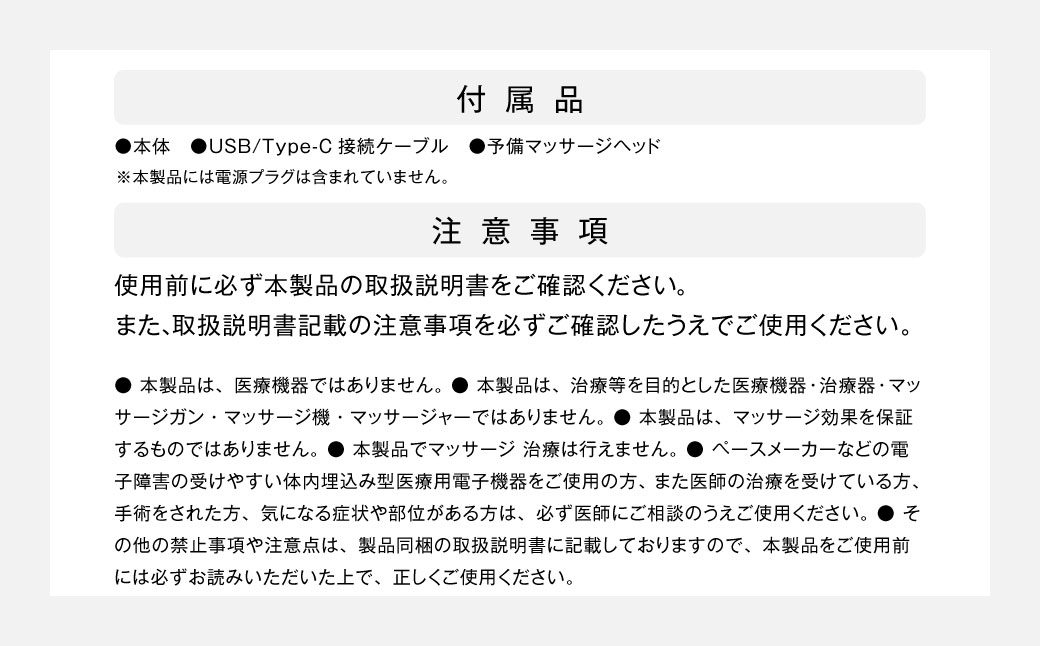 付属品

●本体　●USB/Type-C 接続ケーブル　●予備マッサージヘッド
※本製品には電源プラグは含まれていません。

注意事項

使用前に必ず本製品の取扱説明書をご確認ください。
また、取扱説明書記載の注意事項を必ずご確認したうえでご使用ください。

● 本製品は、医療機器ではありません。● 本製品は、治療等を目的とした医療機器・治療器・マッサージガン・マッサージ機・マッサージャーではありません。● 本製品は、マッサージ効果を保証するものではありません。● 本製品でマッサージ 治療は行えません。● ペースメーカーなどの電子障害の受けやすい体内埋込み型医療用電子機器をご使用の方、また医師の治療を受けている方、手術をされた方、気になる症状や部位がある方は、必ず医師にご相談のうえご使用ください。● その他の禁止事項や注意点は、製品同梱の取扱説明書に記載しておりますので、本製品をご使用前には必ずお読みいただいた上で、正しくご使用ください。